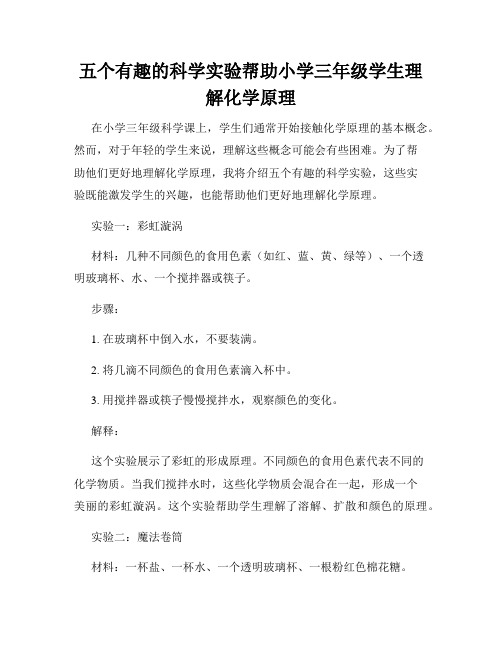 五个有趣的科学实验帮助小学三年级学生理解化学原理

在小学三年级科学课上，学生们通常开始接触化学原理的基本概念。然而，对于年轻的学生来说，理解这些概念可能会有些困难。为了帮助他们更好地理解化学原理，我将介绍五个有趣的科学实验，这些实验既能激发学生的兴趣，也能帮助他们更好地理解化学原理。

实验一：彩虹漩涡

材料：几种不同颜色的食用色素（如红、蓝、黄、绿等）、一个透明玻璃杯、水、一个搅拌器或筷子。

步骤：

1. 在玻璃杯中倒入水，不要装满。

2. 将几滴不同颜色的食用色素滴入杯中。

3. 用搅拌器或筷子慢慢搅拌水，观察颜色的变化。

解释：

这个实验展示了彩虹的形成原理。不同颜色的食用色素代表不同的化学物质。当我们搅拌水时，这些化学物质会混合在一起，形成一个美丽的彩虹漩涡。这个实验帮助学生理解了溶解、扩散和颜色的原理。

实验二：魔法卷筒

材料：一杯盐、一杯水、一个透明玻璃杯、一根粉红色棉花糖。